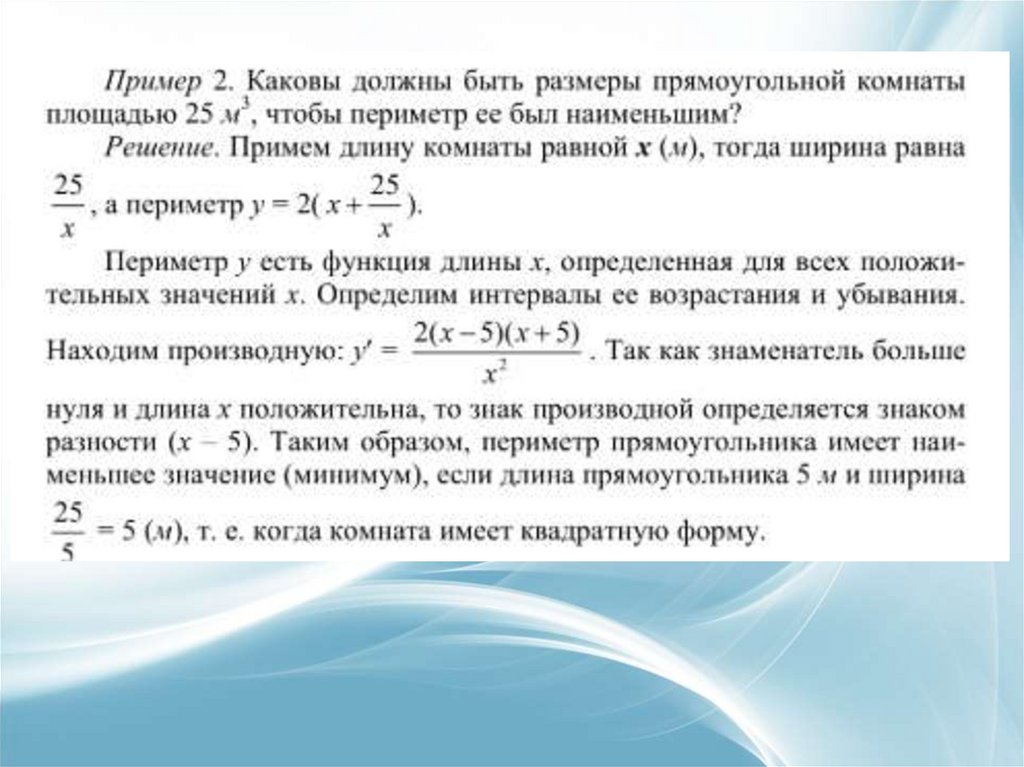 Пример 2. Каковы должны быть размеры прямоугольной комнаты площадью 25 $м^3$, чтобы периметр ее был наименьшим?

Решение. Примем длину комнаты равной $x$ (м), тогда ширина равна $\frac{25}{x}$, а периметр $y = 2(x + \frac{25}{x})$.

Периметр $y$ есть функция длины $x$, определенная для всех положительных значений $x$. Определим интервалы ее возрастания и убывания. Находим производную: $y' = \frac{2(x-5)(x+5)}{x^2}$. Так как знаменатель больше нуля и длина $x$ положительна, то знак производной определяется знаком разности $(x - 5)$. Таким образом, периметр прямоугольника имеет наименьшее значение (минимум), если длина прямоугольника 5 м и ширина $\frac{25}{5} = 5$ (м), т. е. когда комната имеет квадратную форму.